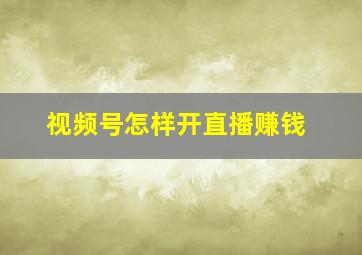 视频号怎样开直播赚钱